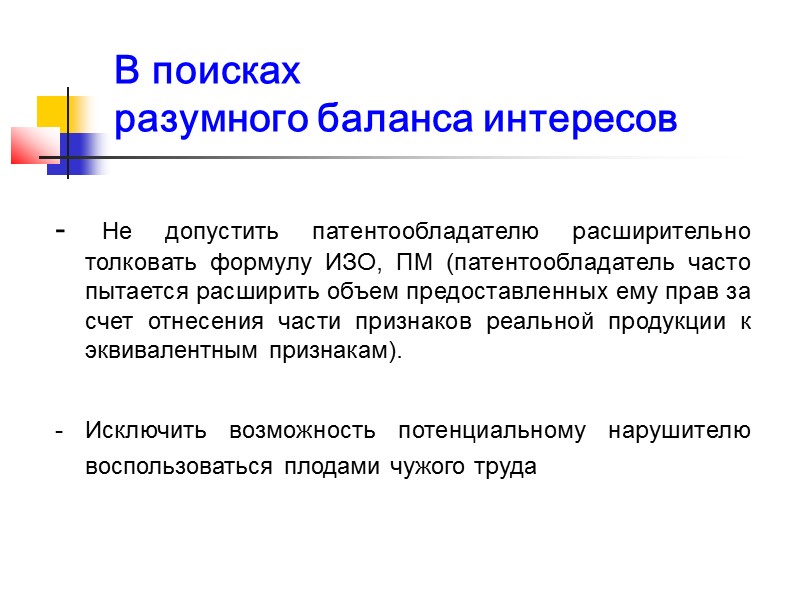 В поисках
разумного баланса интересов

- Не допустить патентообладателю расширительно толковать формулу ИЗО, ПМ (патентообладатель часто пытается расширить объем предоставленных ему прав за счет отнесения части признаков реальной продукции к эквивалентным признакам).

- Исключить возможность потенциальному нарушителю воспользоваться плодами чужого труда